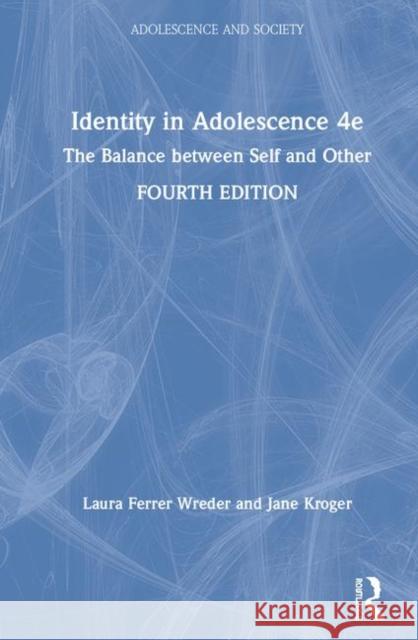 ADOLESCENCE AND SOCIETY

Identity in Adolescence 4e

The Balance between Self and Other

FOURTH EDITION

Laura Ferrer Wreder and Jane Kroger

ROUTLEDGE